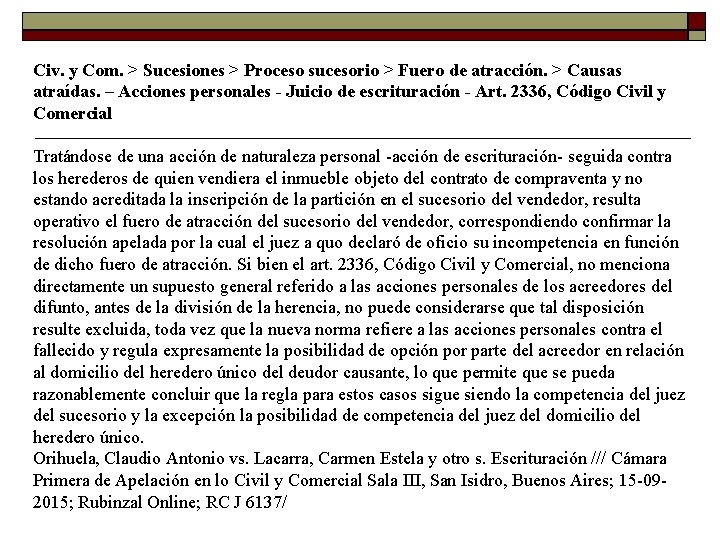 Civ. y Com. > Sucesiones > Proceso sucesorio > Fuero de atracción. > Causas atraídas. – Acciones personales - Juicio de escrituración - Art. 2336, Código Civil y Comercial

Tratándose de una acción de naturaleza personal -acción de escrituración- seguida contra los herederos de quien vendiera el inmueble objeto del contrato de compraventa y no estando acreditada la inscripción de la partición en el sucesorio del vendedor, resulta operativo el fuero de atracción del sucesorio del vendedor, correspondiendo confirmar la resolución apelada por la cual el juez a quo declaró de oficio su incompetencia en función de dicho fuero de atracción. Si bien el art. 2336, Código Civil y Comercial, no menciona directamente un supuesto general referido a las acciones personales de los acreedores del difunto, antes de la división de la herencia, no puede considerarse que tal disposición resulte excluida, toda vez que la nueva norma refiere a las acciones personales contra el fallecido y regula expresamente la posibilidad de opción por parte del acreedor en relación al domicilio del heredero único del deudor causante, lo que permite que se pueda razonablemente concluir que la regla para estos casos sigue siendo la competencia del juez del sucesorio y la excepción la posibilidad de competencia del juez del domicilio del heredero único.
Orihuela, Claudio Antonio vs. Lacarra, Carmen Estela y otro s. Escrituración /// Cámara Primera de Apelación en lo Civil y Comercial Sala III, San Isidro, Buenos Aires; 15-09-2015; Rubinzal Online; RC J 6137/